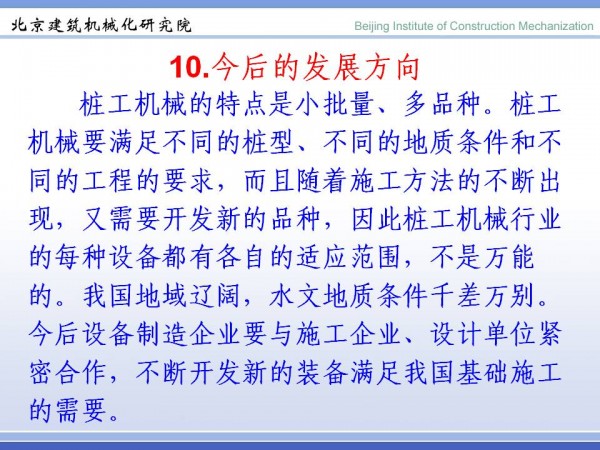 北京建筑机械化研究院

Beijing Institute of Construction Mechanization

10.今后的发展方向

桩工机械的特点是小批量、多品种。桩工机械要满足不同的桩型、不同的地质条件和不同的工程的要求，而且随着施工方法的不断出现，又需要开发新的品种，因此桩工机械行业的每种设备都有各自的适应范围，不是万能的。我国地域辽阔，水文地质条件千差万别。今后设备制造企业要与施工企业、设计单位紧密合作，不断开发新的装备满足我国基础施工的需要。